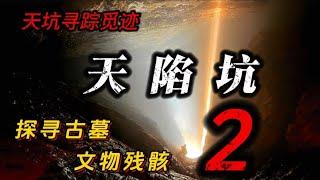 天坑寻踪觅迹

天陷坑

2

探寻古墓

文物残骸